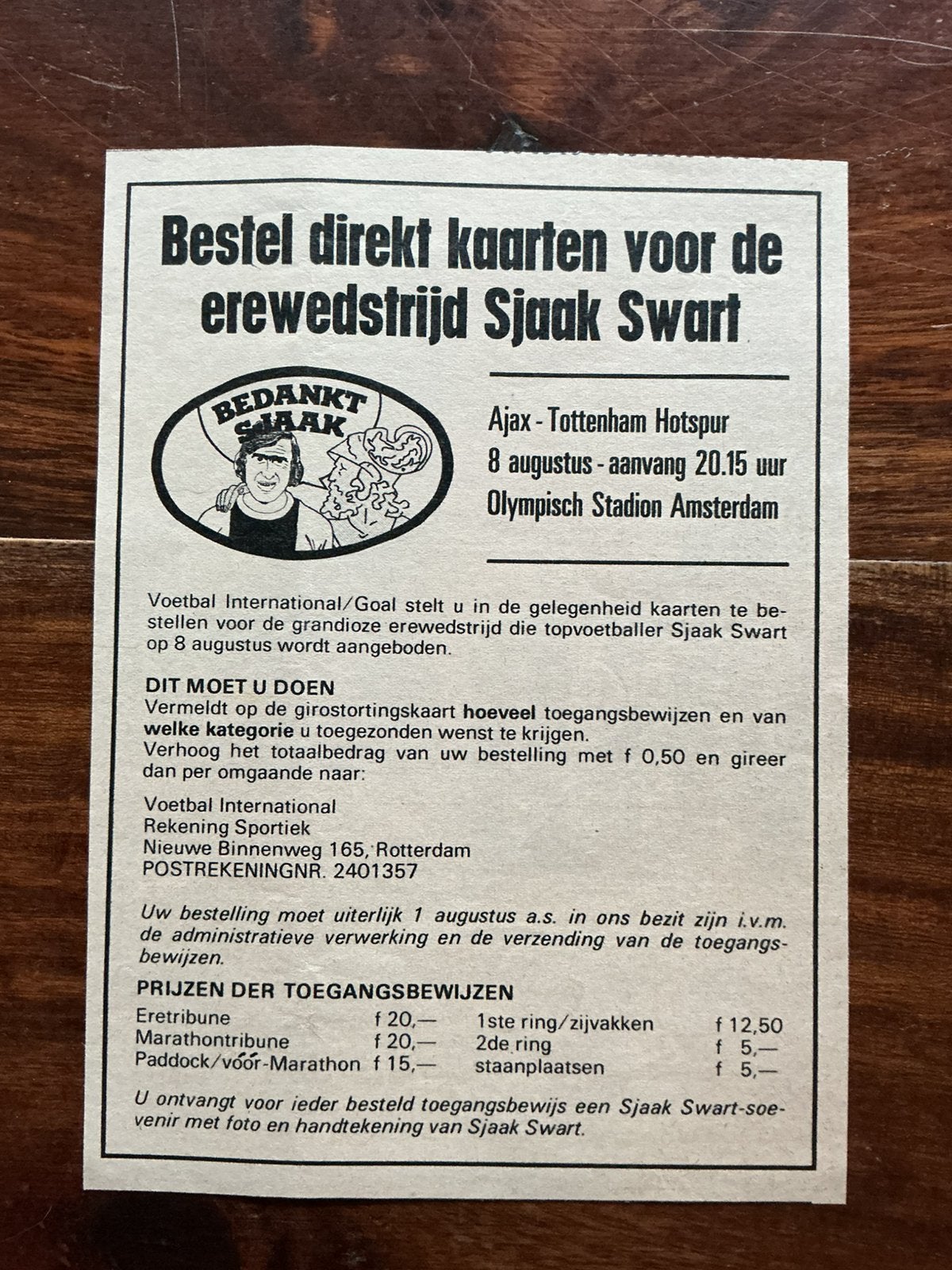 Bestel direkt kaarten voor de erewedstrijd Sjaak Swart

BEDANKT SJAAK

Ajax - Tottenham Hotspur
8 augustus - aanvang 20.15 uur
Olympisch Stadion Amsterdam

Voetbal International/Goal stelt u in de gelegenheid kaarten te bestellen voor de grandioze erewedstrijd die topvoetballer Sjaak Swart op 8 augustus wordt aangeboden.

DIT MOET U DOEN
Vermeldt op de girostortingskaart hoeveel toegangsbewijzen en van welke kategorie u toegezonden wenst te krijgen.
Verhoog het totaalbedrag van uw bestelling met f 0,50 en gireer dan per omgaande naar:

Voetbal International
Rekening Sportiek
Nieuwe Binnenweg 165, Rotterdam
POSTREKENINGNR. 2401357

Uw bestelling moet uiterlijk 1 augustus a.s. in ons bezit zijn i.v.m. de administratieve verwerking en de verzending van de toegangsbewijzen.

PRIJZEN DER TOEGANGSBEWIJZEN

| Eretribune | f 20,— | 1ste ring/zijvakken | f 12,50 |
|---|---|---|---|
| Marathontribune | f 20,— | 2de ring | f 5,— |
| Paddock/vóór-Marathon | f 15,— | staanplaatsen | f 5,— |

U ontvangt voor ieder besteld toegangsbewijs een Sjaak Swart-soevenir met foto en handtekening van Sjaak Swart.